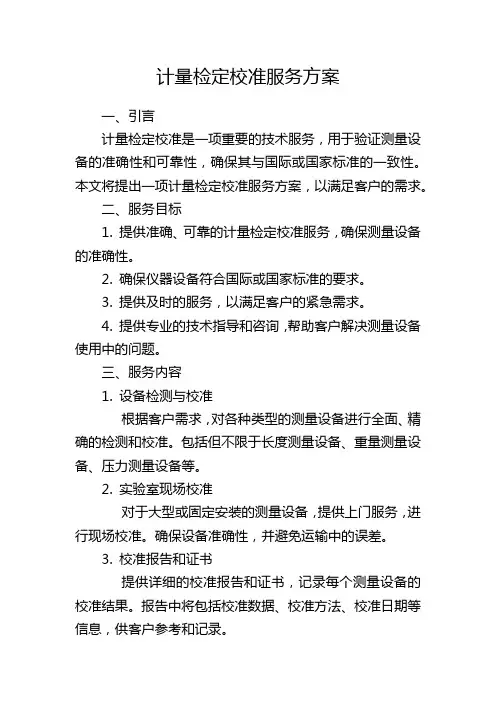 计量检定校准服务方案

一、引言

计量检定校准是一项重要的技术服务，用于验证测量设备的准确性和可靠性，确保其与国际或国家标准的一致性。本文将提出一项计量检定校准服务方案，以满足客户的需求。

二、服务目标

1. 提供准确、可靠的计量检定校准服务，确保测量设备的准确性。

2. 确保仪器设备符合国际或国家标准的要求。

3. 提供及时的服务，以满足客户的紧急需求。

4. 提供专业的技术指导和咨询，帮助客户解决测量设备使用中的问题。

三、服务内容

1. 设备检测与校准

根据客户需求，对各种类型的测量设备进行全面、精确的检测和校准。包括但不限于长度测量设备、重量测量设备、压力测量设备等。

2. 实验室现场校准

对于大型或固定安装的测量设备，提供上门服务，进行现场校准。确保设备准确性，并避免运输中的误差。

3. 校准报告和证书

提供详细的校准报告和证书，记录每个测量设备的校准结果。报告中将包括校准数据、校准方法、校准日期等信息，供客户参考和记录。